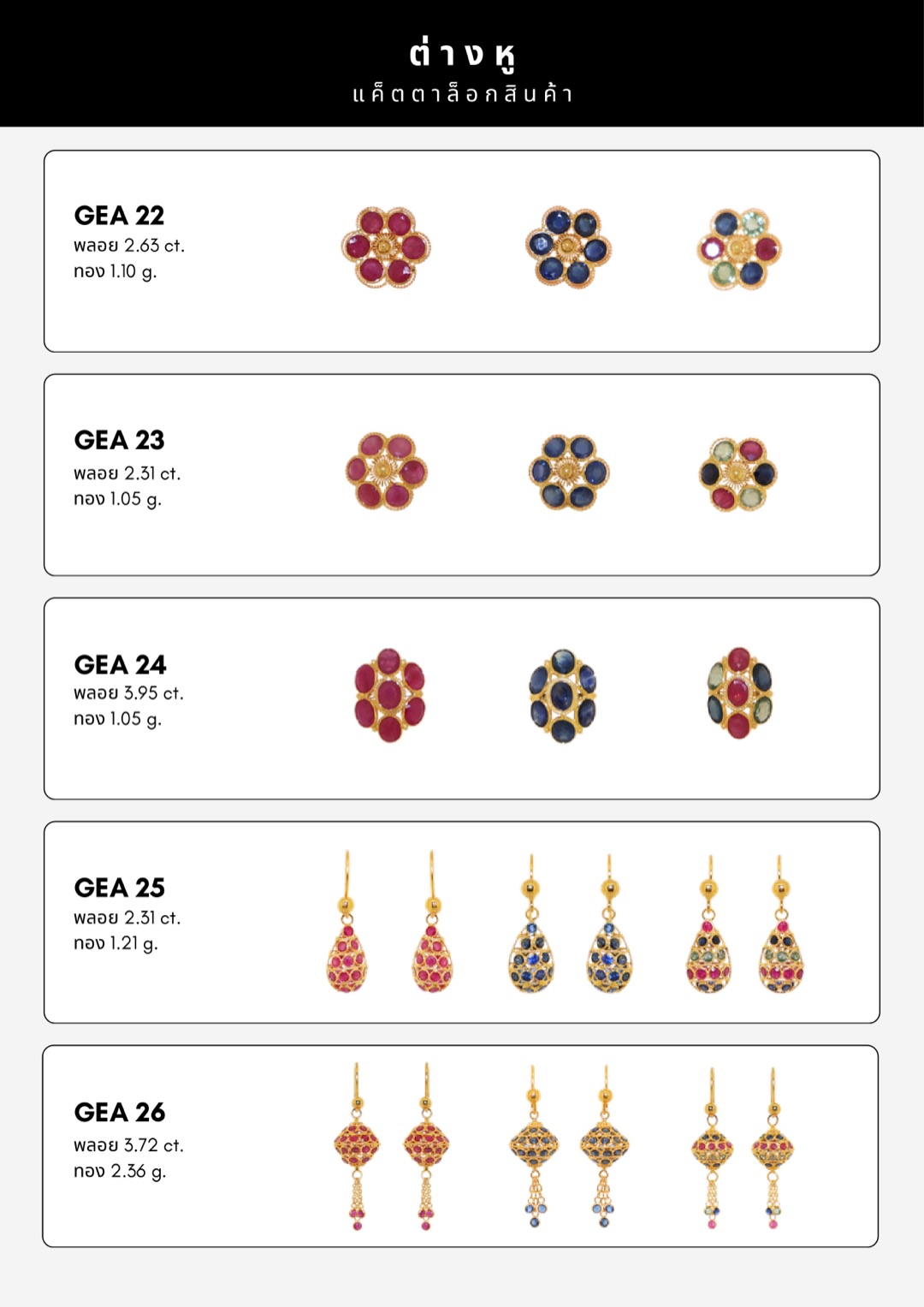 ต่างหู
แค็ตตาล็อกสินค้า

GEA 22
พลอย 2.63 ct.
ทอง 1.10 g.

GEA 23
พลอย 2.31 ct.
ทอง 1.05 g.

GEA 24
พลอย 3.95 ct.
ทอง 1.05 g.

GEA 25
พลอย 2.31 ct.
ทอง 1.21 g.

GEA 26
พลอย 3.72 ct.
ทอง 2.36 g.